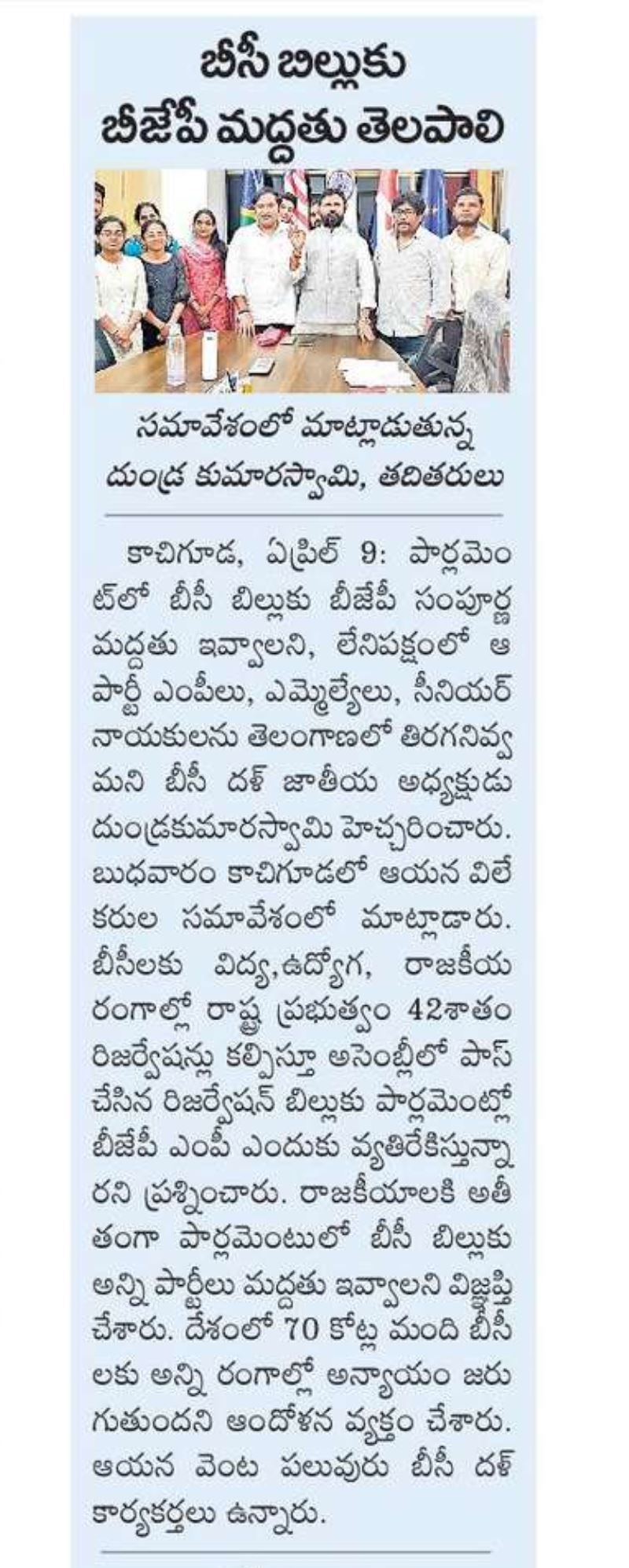 బీసీ బిల్లుకు బీజేపీ మద్దతు తెలపాలి

సమావేశంలో మాట్లాడుతున్న దుండ్ర కుమారస్వామి, తదితరులు

కాచిగూడ, ఏప్రిల్ 9: పార్లమెంట్‌లో బీసీ బిల్లుకు బీజేపీ సంపూర్ణ మద్దతు ఇవ్వాలని, లేనిపక్షంలో ఆ పార్టీ ఎంపీలు, ఎమ్మెల్యేలు, సీనియర్ నాయకులను తెలంగాణలో తిరగనివ్వమని బీసీ దళ్ జాతీయ అధ్యక్షుడు దుండ్రకుమారస్వామి హెచ్చరించారు. బుధవారం కాచిగూడలో ఆయన విలేకరుల సమావేశంలో మాట్లాడారు. బీసీలకు విద్య,ఉద్యోగ, రాజకీయ రంగాల్లో రాష్ట్ర ప్రభుత్వం 42శాతం రిజర్వేషన్లు కల్పిస్తూ అసెంబ్లీలో పాస్ చేసిన రిజర్వేషన్ బిల్లుకు పార్లమెంట్లో బీజేపీ ఎంపీ ఎందుకు వ్యతిరేకిస్తున్నారని ప్రశ్నించారు. రాజకీయాలకి అతీతంగా పార్లమెంటులో బీసీ బిల్లుకు అన్ని పార్టీలు మద్దతు ఇవ్వాలని విజ్ఞప్తి చేశారు. దేశంలో 70 కోట్ల మంది బీసీలకు అన్ని రంగాల్లో అన్యాయం జరుగుతుందని ఆందోళన వ్యక్తం చేశారు. ఆయన వెంట పలువురు బీసీ దళ్ కార్యకర్తలు ఉన్నారు.